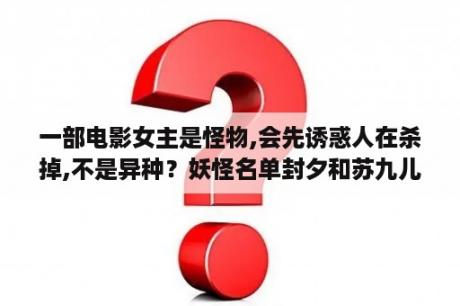 一部电影女主是怪物,会先诱惑人在杀掉,不是异种？妖怪名单封夕和苏九儿